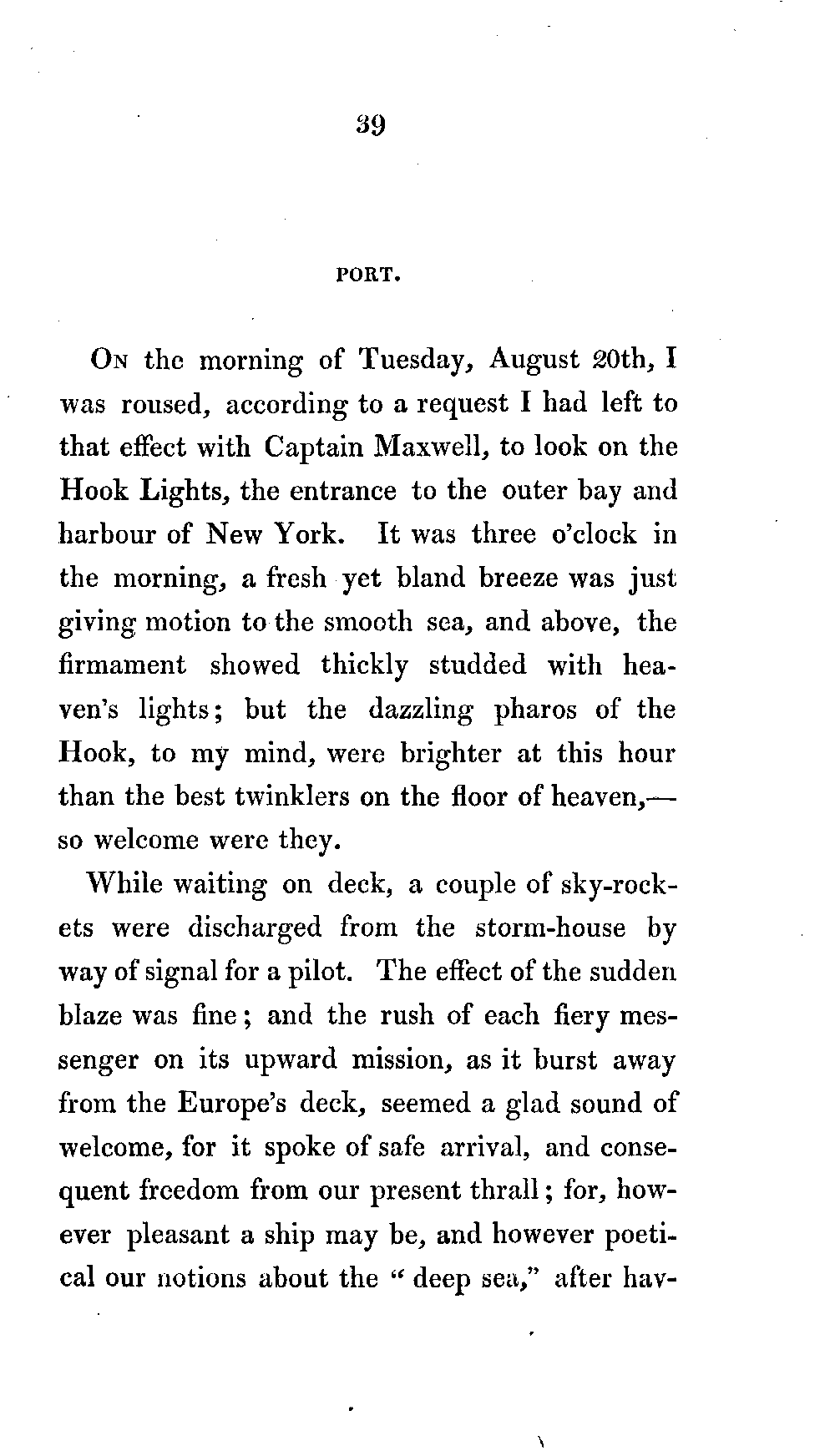 39

PORT.

On the morning of Tuesday, August 20th, I was roused, according to a request I had left to that effect with Captain Maxwell, to look on the Hook Lights, the entrance to the outer bay and harbour of New York. It was three o'clock in the morning, a fresh yet bland breeze was just giving motion to the smooth sea, and above, the firmament showed thickly studded with heaven's lights; but the dazzling pharos of the Hook, to my mind, were brighter at this hour than the best twinklers on the floor of heaven,—so welcome were they.

While waiting on deck, a couple of sky-rockets were discharged from the storm-house by way of signal for a pilot. The effect of the sudden blaze was fine; and the rush of each fiery messenger on its upward mission, as it burst away from the Europe's deck, seemed a glad sound of welcome, for it spoke of safe arrival, and consequent freedom from our present thrall; for, however pleasant a ship may be, and however poetical our notions about the "deep sea," after hav-